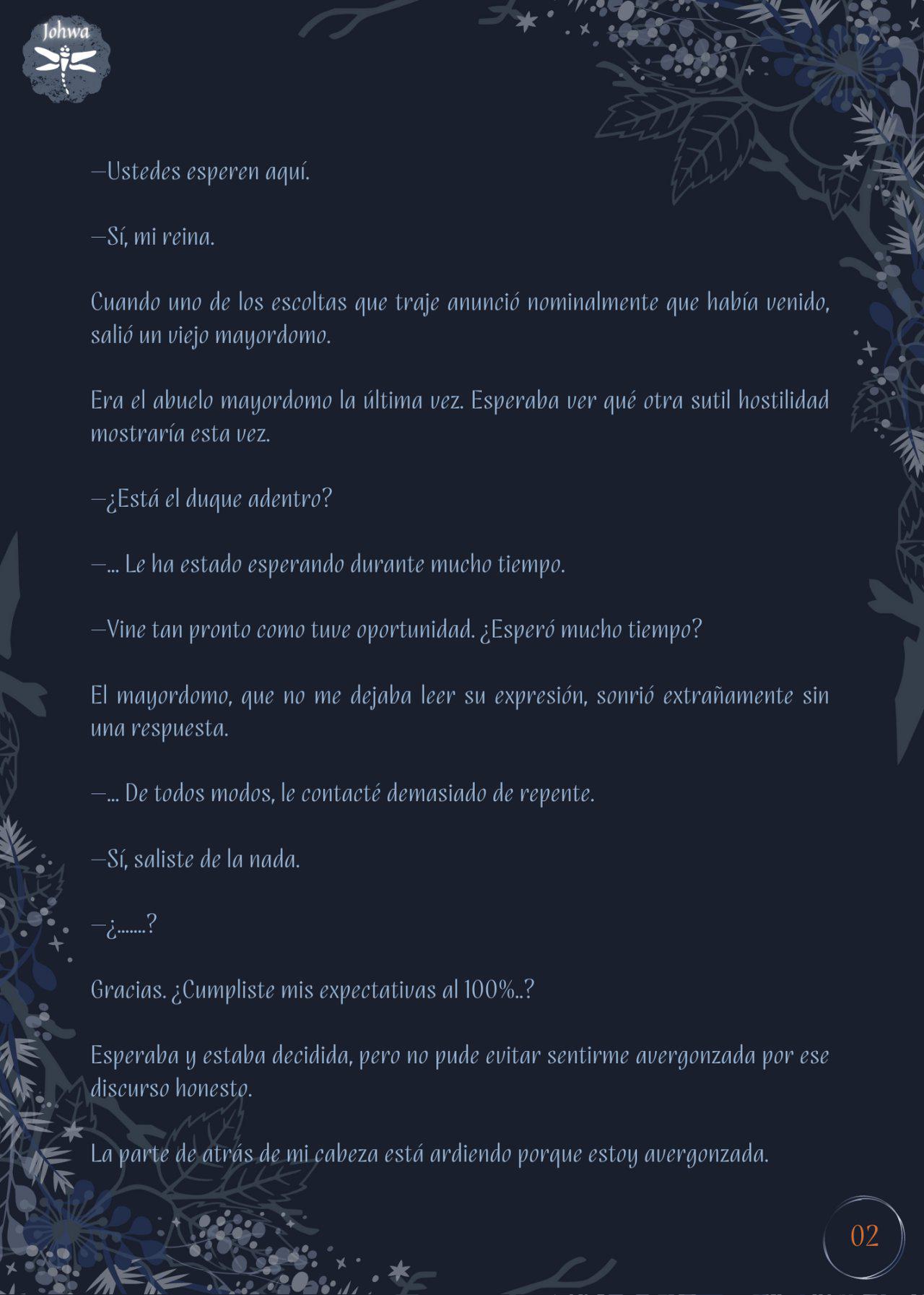 Johwa

—Ustedes esperen aquí.

—Sí, mi reina.

Cuando uno de los escoltas que traje anunció nominalmente que había venido, salió un viejo mayordomo.

Era el abuelo mayordomo la última vez. Esperaba ver qué otra sutil hostilidad mostraría esta vez.

—¿Está el duque adentro?

—... Le ha estado esperando durante mucho tiempo.

—Vine tan pronto como tuve oportunidad. ¿Esperó mucho tiempo?

El mayordomo, que no me dejaba leer su expresión, sonrió extrañamente sin una respuesta.

—... De todos modos, le contacté demasiado de repente.

—Sí, saliste de la nada.

—¿.......?

Gracias. ¿Cumpliste mis expectativas al 100%..?

Esperaba y estaba decidida, pero no pude evitar sentirme avergonzada por ese discurso honesto.

La parte de atrás de mi cabeza está ardiendo porque estoy avergonzada.

02